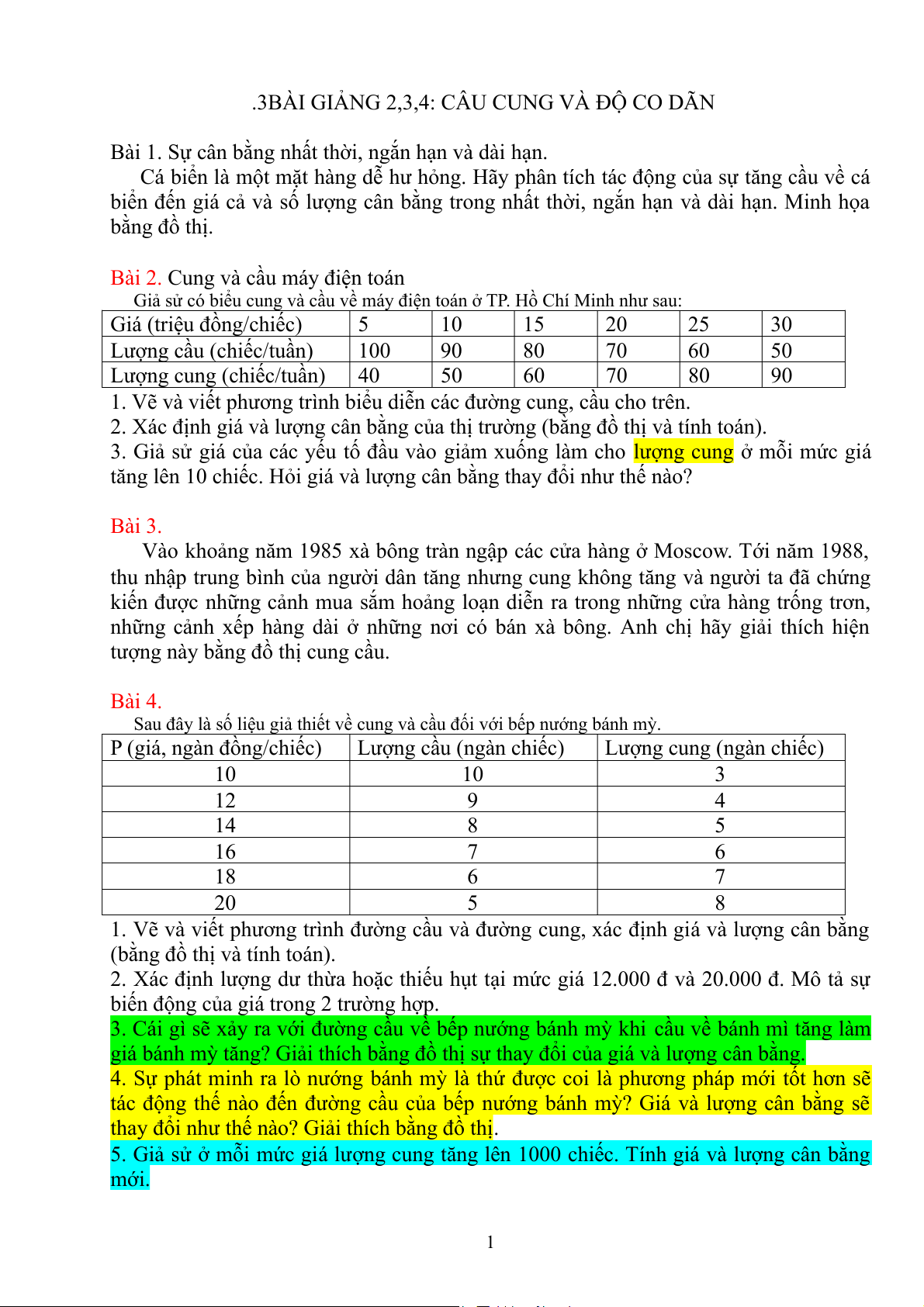 .3BÀI GIẢNG 2,3,4: CẦU CUNG VÀ ĐỘ CO DÃN

Bài 1. Sự cân bằng nhất thời, ngắn hạn và dài hạn.
Cá biển là một mặt hàng dễ hư hỏng. Hãy phân tích tác động của sự tăng cầu về cá biển đến giá cả và số lượng cân bằng trong nhất thời, ngắn hạn và dài hạn. Minh họa bằng đồ thị.

Bài 2. Cung và cầu máy điện toán
Giả sử có biểu cung và cầu về máy điện toán ở TP. Hồ Chí Minh như sau:

| Giá (triệu đồng/chiếc) | 5 | 10 | 15 | 20 | 25 | 30 |
|---|---|---|---|---|---|---|
| Lượng cầu (chiếc/tuần) | 100 | 90 | 80 | 70 | 60 | 50 |
| Lượng cung (chiếc/tuần) | 40 | 50 | 60 | 70 | 80 | 90 |

1. Vẽ và viết phương trình biểu diễn các đường cung, cầu cho trên.
2. Xác định giá và lượng cân bằng của thị trường (bằng đồ thị và tính toán).
3. Giả sử giá của các yếu tố đầu vào giảm xuống làm cho lượng cung ở mỗi mức giá tăng lên 10 chiếc. Hỏi giá và lượng cân bằng thay đổi như thế nào?

Bài 3.
Vào khoảng năm 1985 xà bông tràn ngập các cửa hàng ở Moscow. Tới năm 1988, thu nhập trung bình của người dân tăng nhưng cung không tăng và người ta đã chứng kiến được những cảnh mua sắm hoảng loạn diễn ra trong những cửa hàng trống trơn, những cảnh xếp hàng dài ở những nơi có bán xà bông. Anh chị hãy giải thích hiện tượng này bằng đồ thị cung cầu.

Bài 4.
Sau đây là số liệu giả thiết về cung và cầu đối với bếp nướng bánh mỳ.

| P (giá, ngàn đồng/chiếc) | Lượng cầu (ngàn chiếc) | Lượng cung (ngàn chiếc) |
|---|---|---|
| 10 | 10 | 3 |
| 12 | 9 | 4 |
| 14 | 8 | 5 |
| 16 | 7 | 6 |
| 18 | 6 | 7 |
| 20 | 5 | 8 |

1. Vẽ và viết phương trình đường cầu và đường cung, xác định giá và lượng cân bằng (bằng đồ thị và tính toán).
2. Xác định lượng dư thừa hoặc thiếu hụt tại mức giá 12.000 đ và 20.000 đ. Mô tả sự biến động của giá trong 2 trường hợp.
3. Cái gì sẽ xảy ra với đường cầu về bếp nướng bánh mỳ khi cầu về bánh mì tăng làm giá bánh mỳ tăng? Giải thích bằng đồ thị sự thay đổi của giá và lượng cân bằng.
4. Sự phát minh ra lò nướng bánh mỳ là thứ được coi là phương pháp mới tốt hơn sẽ tác động thế nào đến đường cầu của bếp nướng bánh mỳ? Giá và lượng cân bằng sẽ thay đổi như thế nào? Giải thích bằng đồ thị.
5. Giả sử ở mỗi mức giá lượng cung tăng lên 1000 chiếc. Tính giá và lượng cân bằng mới.

1